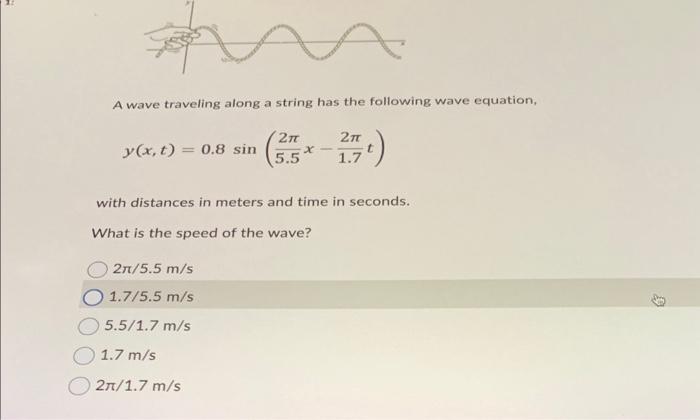 A wave traveling along a string has the following wave equation,

$y(x,t) = 0.8 \sin\left(\frac{2\pi}{5.5}x - \frac{2\pi}{1.7}t\right)$

with distances in meters and time in seconds.

What is the speed of the wave?

2π/5.5 m/s

1.7/5.5 m/s

5.5/1.7 m/s

1.7 m/s

2π/1.7 m/s